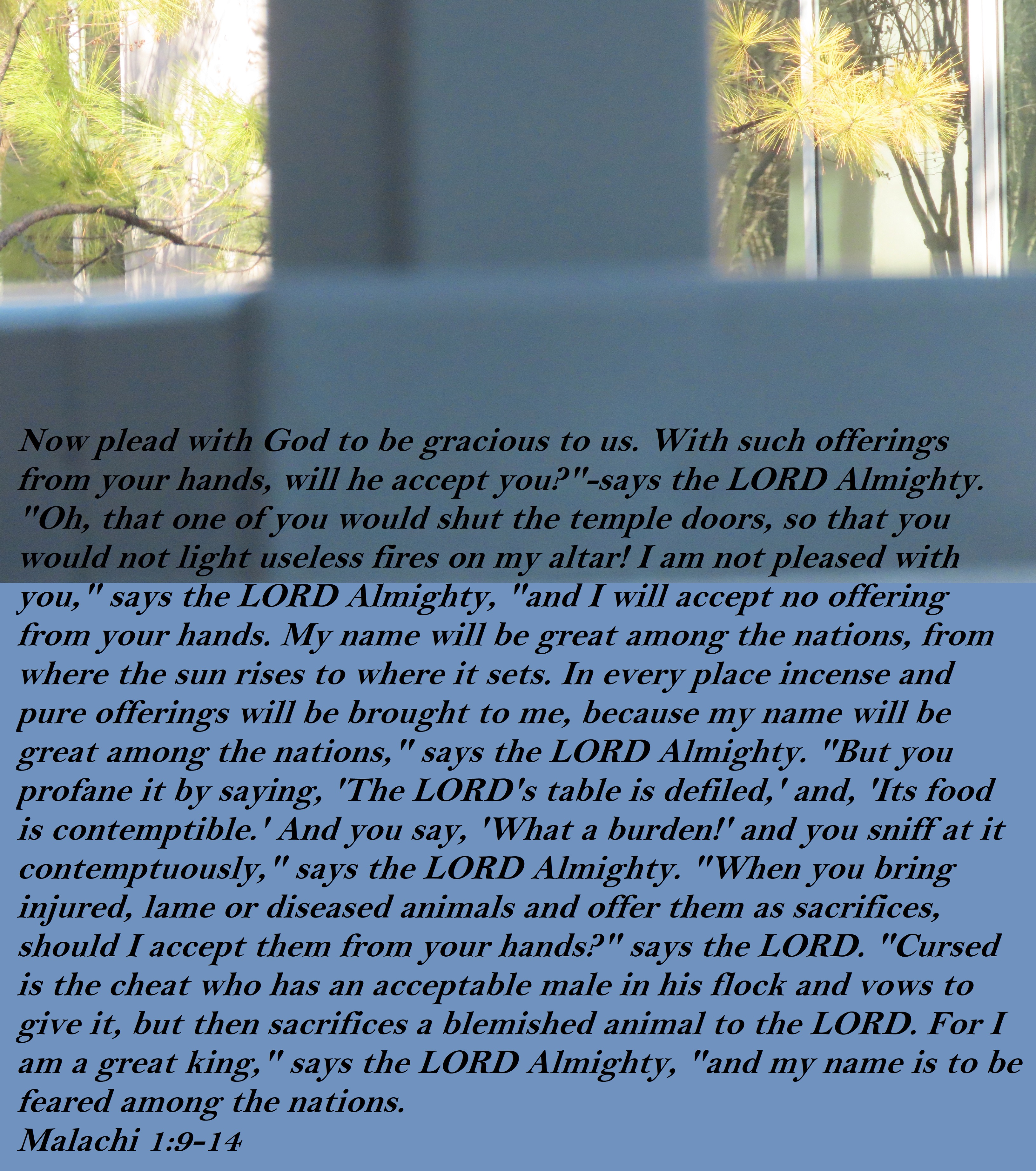 Now plead with God to be gracious to us. With such offerings from your hands, will he accept you?"-says the LORD Almighty. "Oh, that one of you would shut the temple doors, so that you would not light useless fires on my altar! I am not pleased with you," says the LORD Almighty, "and I will accept no offering from your hands. My name will be great among the nations, from where the sun rises to where it sets. In every place incense and pure offerings will be brought to me, because my name will be great among the nations," says the LORD Almighty. "But you profane it by saying, 'The LORD's table is defiled,' and, 'Its food is contemptible.' And you say, 'What a burden!' and you sniff at it contemptuously," says the LORD Almighty. "When you bring injured, lame or diseased animals and offer them as sacrifices, should I accept them from your hands?" says the LORD. "Cursed is the cheat who has an acceptable male in his flock and vows to give it, but then sacrifices a blemished animal to the LORD. For I am a great king," says the LORD Almighty, "and my name is to be feared among the nations.
Malachi 1:9-14